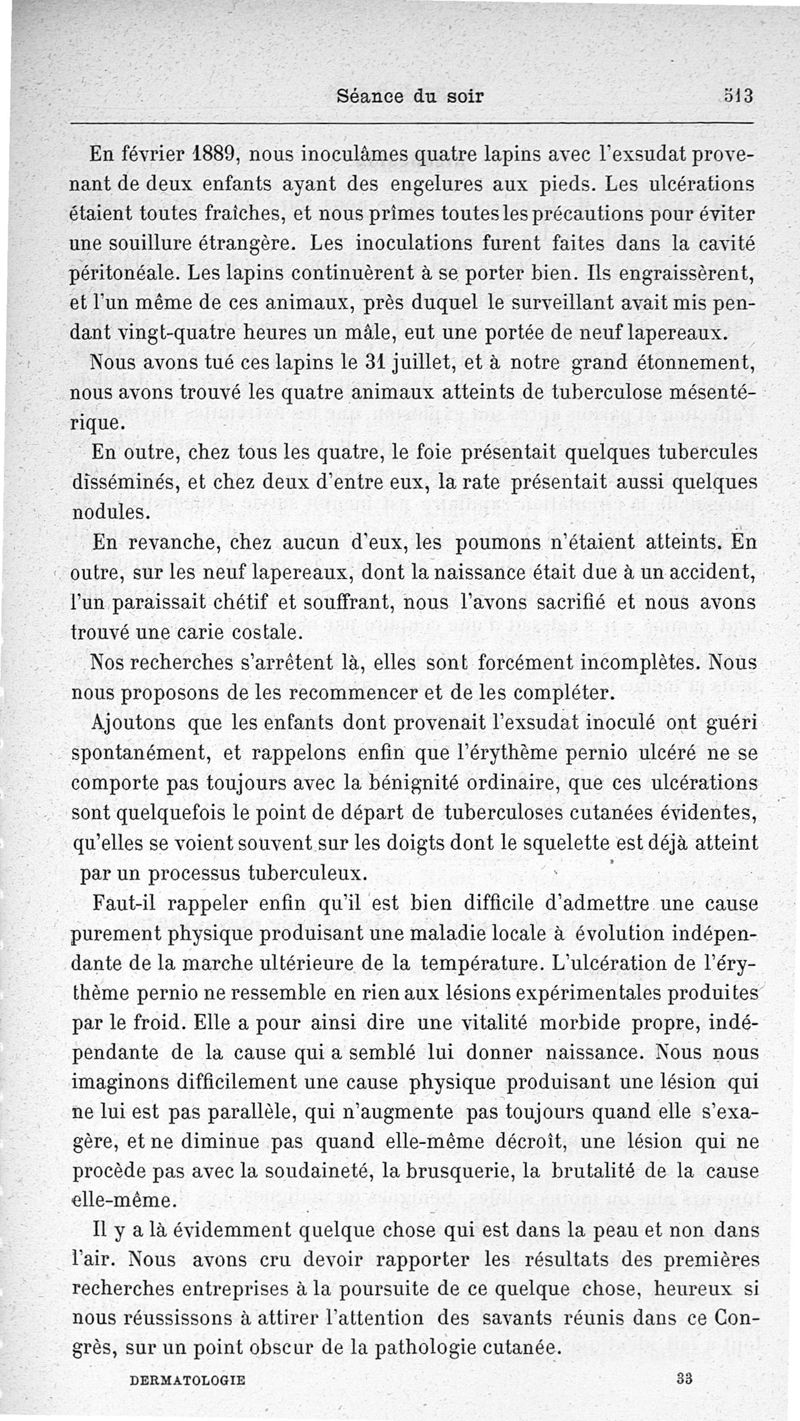 Séance du soir 513

En février 1889, nous inoculâmes quatre lapins avec l'exsudat provenant de deux enfants ayant des engelures aux pieds. Les ulcérations étaient toutes fraîches, et nous prîmes toutes les précautions pour éviter une souillure étrangère. Les inoculations furent faites dans la cavité péritonéale. Les lapins continuèrent à se porter bien. Ils engraissèrent, et l'un même de ces animaux, près duquel le surveillant avait mis pendant vingt-quatre heures un mâle, eut une portée de neuf lapereaux.

Nous avons tué ces lapins le 31 juillet, et à notre grand étonnement, nous avons trouvé les quatre animaux atteints de tuberculose mésentérique.

En outre, chez tous les quatre, le foie présentait quelques tubercules disséminés, et chez deux d'entre eux, la rate présentait aussi quelques nodules.

En revanche, chez aucun d'eux, les poumons n'étaient atteints. En outre, sur les neuf lapereaux, dont la naissance était due à un accident, l'un paraissait chétif et souffrant, nous l'avons sacrifié et nous avons trouvé une carie costale.

Nos recherches s'arrêtent là, elles sont forcément incomplètes. Nous nous proposons de les recommencer et de les compléter.

Ajoutons que les enfants dont provenait l'exsudat inoculé ont guéri spontanément, et rappelons enfin que l'érythème pernio ulcéré ne se comporte pas toujours avec la bénignité ordinaire, que ces ulcérations sont quelquefois le point de départ de tuberculoses cutanées évidentes, qu'elles se voient souvent sur les doigts dont le squelette est déjà atteint par un processus tuberculeux.

Faut-il rappeler enfin qu'il est bien difficile d'admettre une cause purement physique produisant une maladie locale à évolution indépendante de la marche ultérieure de la température. L'ulcération de l'érythème pernio ne ressemble en rien aux lésions expérimentales produites par le froid. Elle a pour ainsi dire une vitalité morbide propre, indépendante de la cause qui a semblé lui donner naissance. Nous nous imaginons difficilement une cause physique produisant une lésion qui ne lui est pas parallèle, qui n'augmente pas toujours quand elle s'exagère, et ne diminue pas quand elle-même décroît, une lésion qui ne procède pas avec la soudaineté, la brusquerie, la brutalité de la cause elle-même.

Il y a là évidemment quelque chose qui est dans la peau et non dans l'air. Nous avons cru devoir rapporter les résultats des premières recherches entreprises à la poursuite de ce quelque chose, heureux si nous réussissons à attirer l'attention des savants réunis dans ce Congrès, sur un point obscur de la pathologie cutanée.

DERMATOLOGIE 33